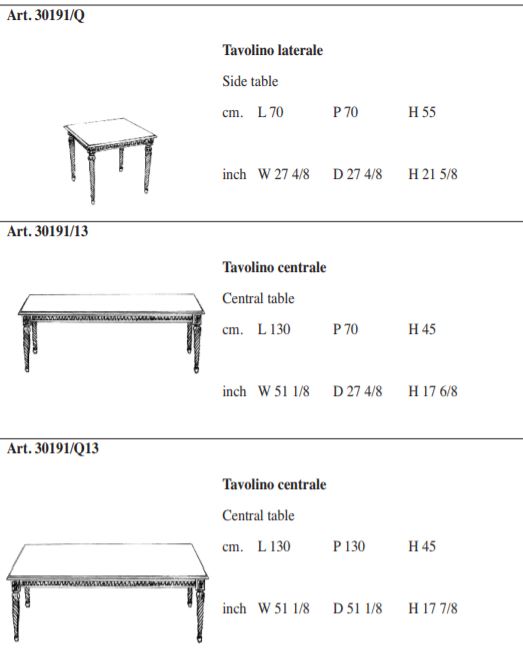 Art. 30191/Q

Tavolino laterale

Side table

cm. L 70 P 70 H 55

inch W 27 4/8 D 27 4/8 H 21 5/8

Art. 30191/13

Tavolino centrale

Central table

cm. L 130 P 70 H 45

inch W 51 1/8 D 27 4/8 H 17 6/8

Art. 30191/Q13

Tavolino centrale

Central table

cm. L 130 P 130 H 45

inch W 51 1/8 D 51 1/8 H 17 7/8